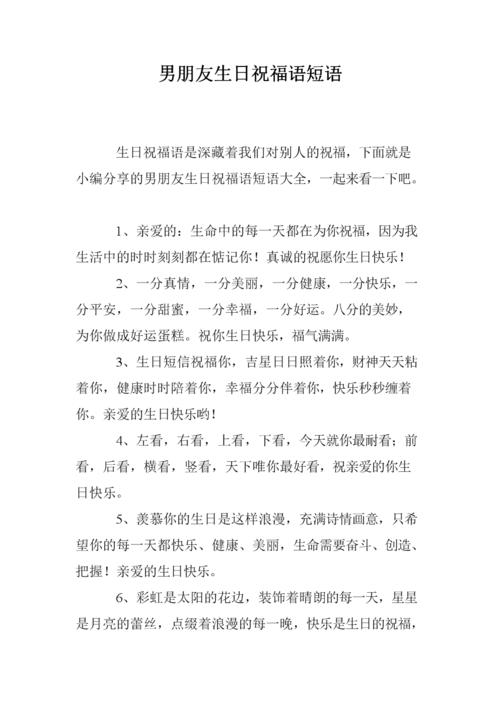 男朋友生日祝福语短语

生日祝福语是深藏着我们对别人的祝福，下面就是小编分享的男朋友生日祝福语短语大全，一起来看一下吧。

1、亲爱的：生命中的每一天都在为你祝福，因为我生活中的时时刻刻都在惦记你！真诚的祝愿你生日快乐！

2、一分真情，一分美丽，一分健康，一分快乐，一分平安，一分甜蜜，一分幸福，一分好运。八分的美妙，为你做成好运蛋糕。祝你生日快乐，福气满满。

3、生日短信祝福你，吉星日日照着你，财神天天粘着你，健康时时陪着你，幸福分分伴着你，快乐秒秒缠着你。亲爱的生日快乐哟！

4、左看，右看，上看，下看，今天就你最耐看；前看，后看，横看，竖看，天下唯你最好看，祝亲爱的你生日快乐。

5、羡慕你的生日是这样浪漫，充满诗情画意，只希望你的每一天都快乐、健康、美丽，生命需要奋斗、创造、把握！亲爱的生日快乐。

6、彩虹是太阳的花边，装饰着晴朗的每一天，星星是月亮的蕾丝，点缀着浪漫的每一晚，快乐是生日的祝福，